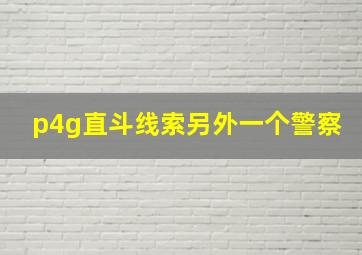 p4g直斗线索另外一个警察